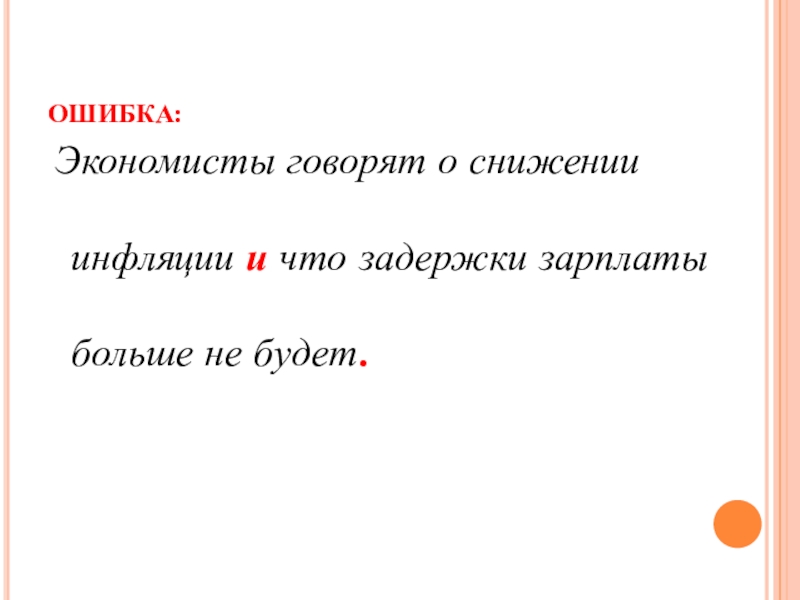 ОШИБКА:

Экономисты говорят о снижении инфляции и что задержки зарплаты больше не будет.